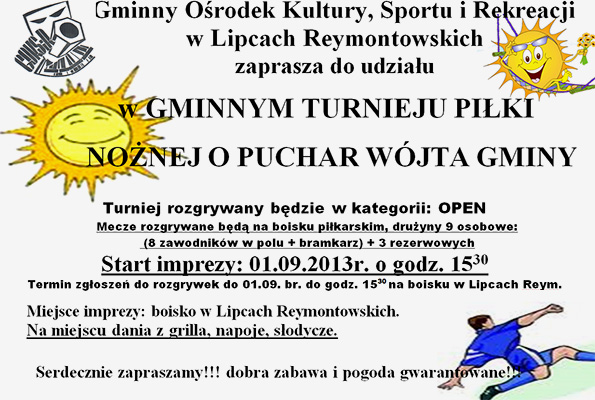 Gminny Ośrodek Kultury, Sportu i Rekreacji
w Lipcach Reymontowskich
zaprasza do udziału

w GMINNYM TURNIEJU PIŁKI
NOŻNEJ O PUCHAR WÓJTA GMINY

Turniej rozgrywany będzie w kategorii: OPEN
Mecze rozgrywane będą na boisku piłkarskim, drużyny 9 osobowe:
(8 zawodników w polu + bramkarz) + 3 rezerwowych

Start imprezy: 01.09.2013r. o godz. $15^{30}$
Termin zgłoszeń do rozgrywek do 01.09. br. do godz. $15^{30}$ na boisku w Lipcach Reym.

Miejsce imprezy: boisko w Lipcach Reymontowskich.
Na miejscu dania z grilla, napoje, słodycze.

Serdecznie zapraszamy!!! dobra zabawa i pogoda gwarantowane!!!